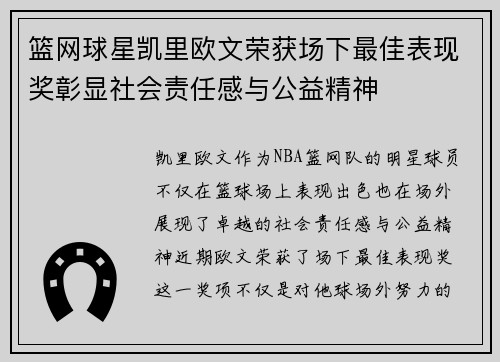 篮网球星凯里欧文荣获场下最佳表现奖彰显社会责任感与公益精神

凯里欧文作为NBA篮网队的明星球员不仅在篮球场上表现出色也在场外展现了卓越的社会责任感与公益精神近期欧文荣获了场下最佳表现奖这一奖项不仅是对他球场外努力的